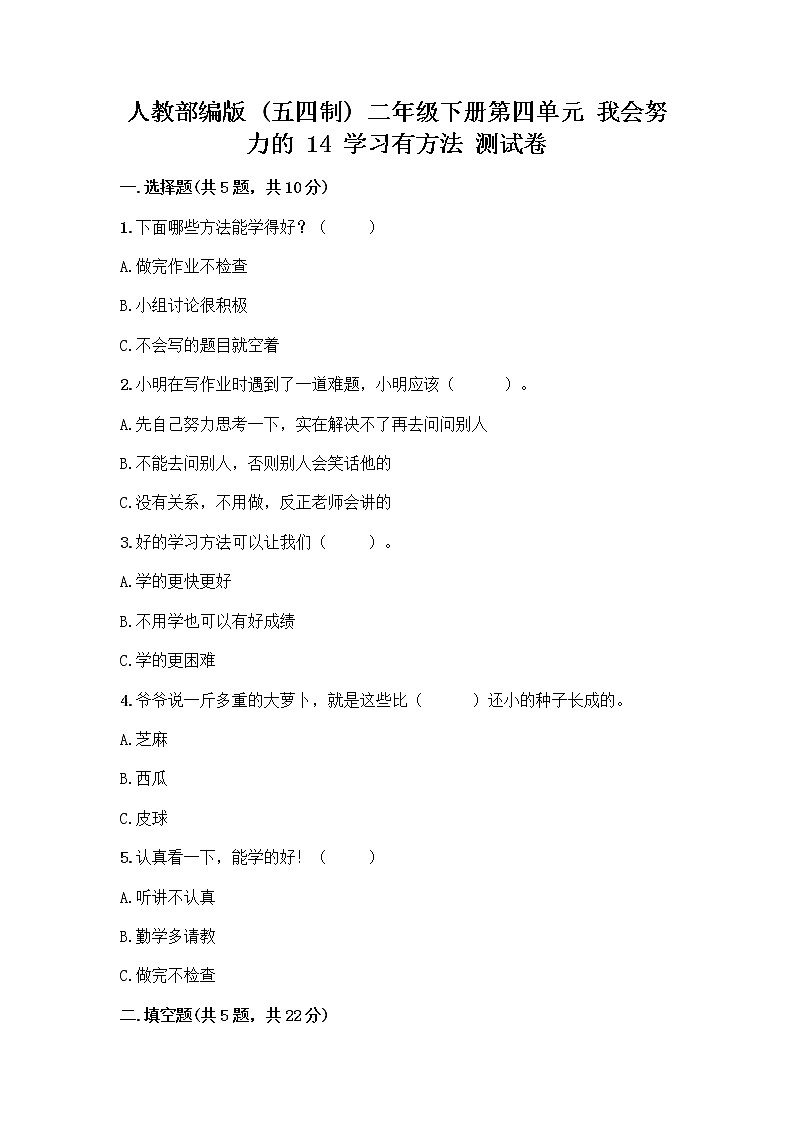 人教部编版（五四制）二年级下册第四单元 我会努力的 14 学习有方法 测试卷

一.选择题(共5题，共10分)

1.下面哪些方法能学得好？（　　）

A.做完作业不检查

B.小组讨论很积极

C.不会写的题目就空着

2.小明在写作业时遇到了一道难题，小明应该（　　）。

A.先自己努力思考一下，实在解决不了再去问问别人

B.不能去问别人，否则别人会笑话他的

C.没有关系，不用做，反正老师会讲的

3.好的学习方法可以让我们（　　）。

A.学的更快更好

B.不用学也可以有好成绩

C.学的更困难

4.爷爷说一斤多重的大萝卜，就是这些比（　　）还小的种子长成的。

A.芝麻

B.西瓜

C.皮球

5.认真看一下，能学的好！（　　）

A.听讲不认真

B.勤学多请教

C.做完不检查

二.填空题(共5题，共22分)